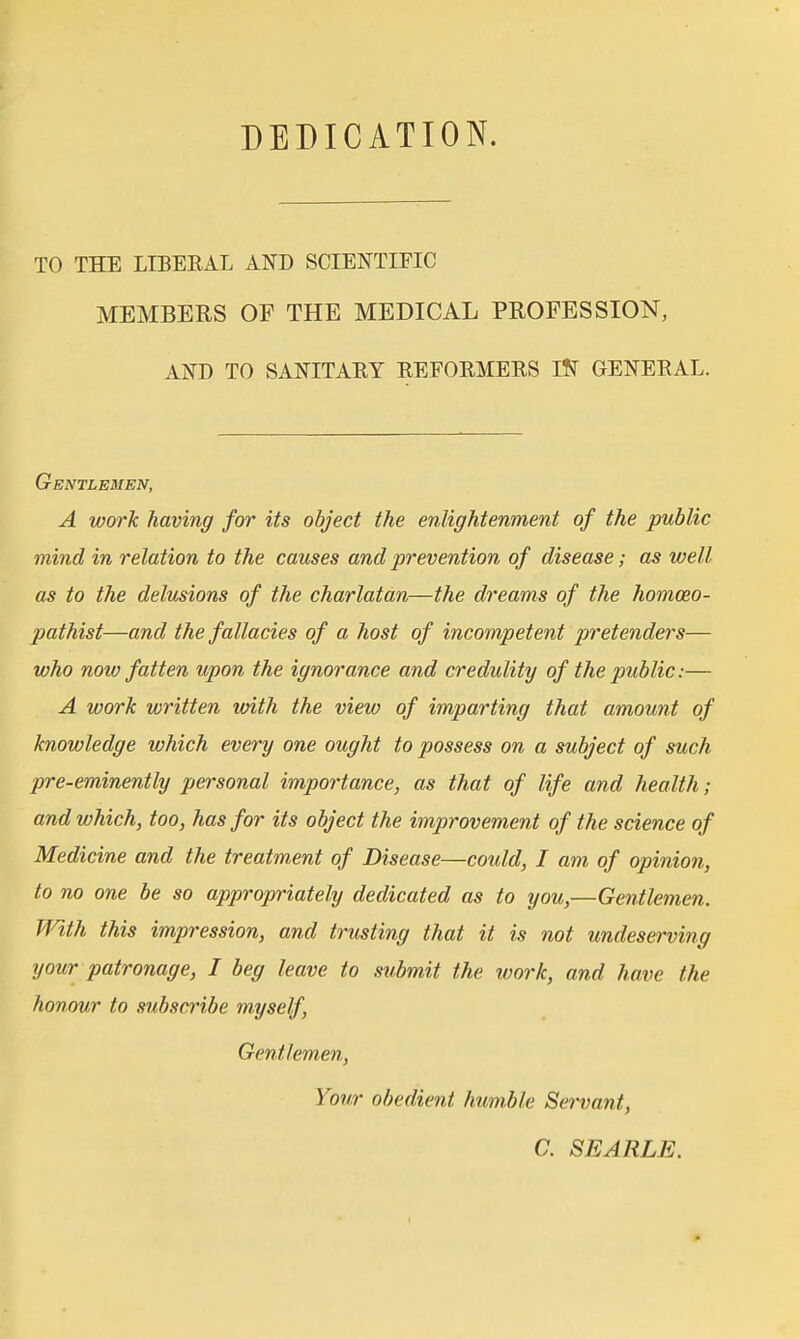 DEDICATION.

TO THE LIBERAL AND SCIENTIFIC

MEMBERS OF THE MEDICAL PROFESSION,

AND TO SANITARY REFORMERS IN GENERAL.

Gentlemen,

A work having for its object the enlightenment of the public mind in relation to the causes and prevention of disease; as well as to the delusions of the charlatan—the dreams of the homœopathist—and the fallacies of a host of incompetent pretenders—who now fatten upon the ignorance and credulity of the public:—

A work written with the view of imparting that amount of knowledge which every one ought to possess on a subject of such pre-eminently personal importance, as that of life and health; and which, too, has for its object the improvement of the science of Medicine and the treatment of Disease—could, I am of opinion, to no one be so appropriately dedicated as to you,—Gentlemen. With this impression, and trusting that it is not undeserving your patronage, I beg leave to submit the work, and have the honour to subscribe myself,

Gentlemen,

Your obedient humble Servant,

C. SEARLE.